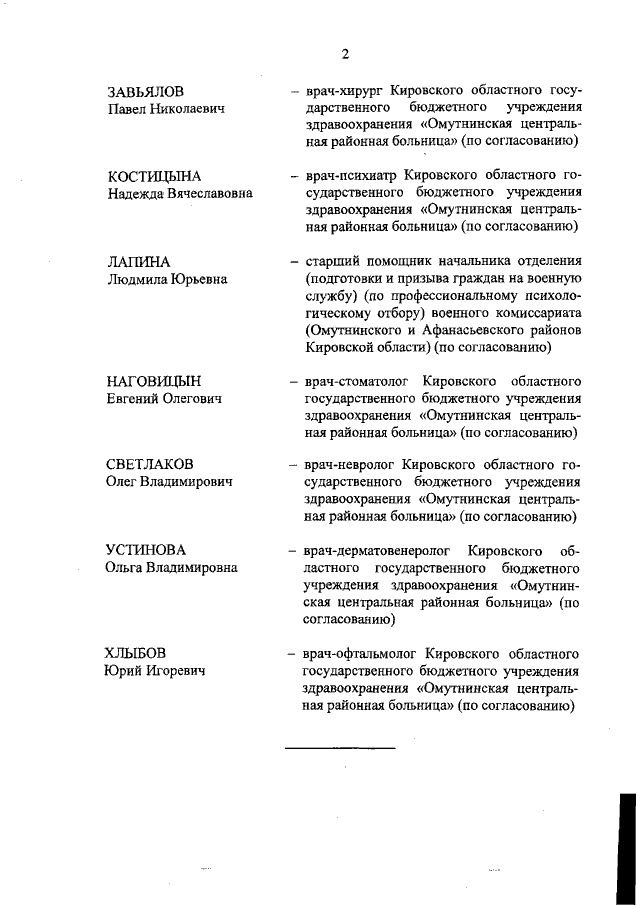 2

ЗАВЬЯЛОВ
Павел Николаевич

– врач-хирург Кировского областного государственного бюджетного учреждения здравоохранения «Омутнинская центральная районная больница» (по согласованию)

КОСТИЦЫНА
Надежда Вячеславовна

– врач-психиатр Кировского областного государственного бюджетного учреждения здравоохранения «Омутнинская центральная районная больница» (по согласованию)

ЛАПИНА
Людмила Юрьевна

– старший помощник начальника отделения (подготовки и призыва граждан на военную службу) (по профессиональному психологическому отбору) военного комиссариата (Омутнинского и Афанасьевского районов Кировской области) (по согласованию)

НАГОВИЦЫН
Евгений Олегович

– врач-стоматолог Кировского областного государственного бюджетного учреждения здравоохранения «Омутнинская центральная районная больница» (по согласованию)

СВЕТЛАКОВ
Олег Владимирович

– врач-невролог Кировского областного государственного бюджетного учреждения здравоохранения «Омутнинская центральная районная больница» (по согласованию)

УСТИНОВА
Ольга Владимировна

– врач-дерматовенеролог Кировского областного государственного бюджетного учреждения здравоохранения «Омутнинская центральная районная больница» (по согласованию)

ХЛЫБОВ
Юрий Игоревич

– врач-офтальмолог Кировского областного государственного бюджетного учреждения здравоохранения «Омутнинская центральная районная больница» (по согласованию)